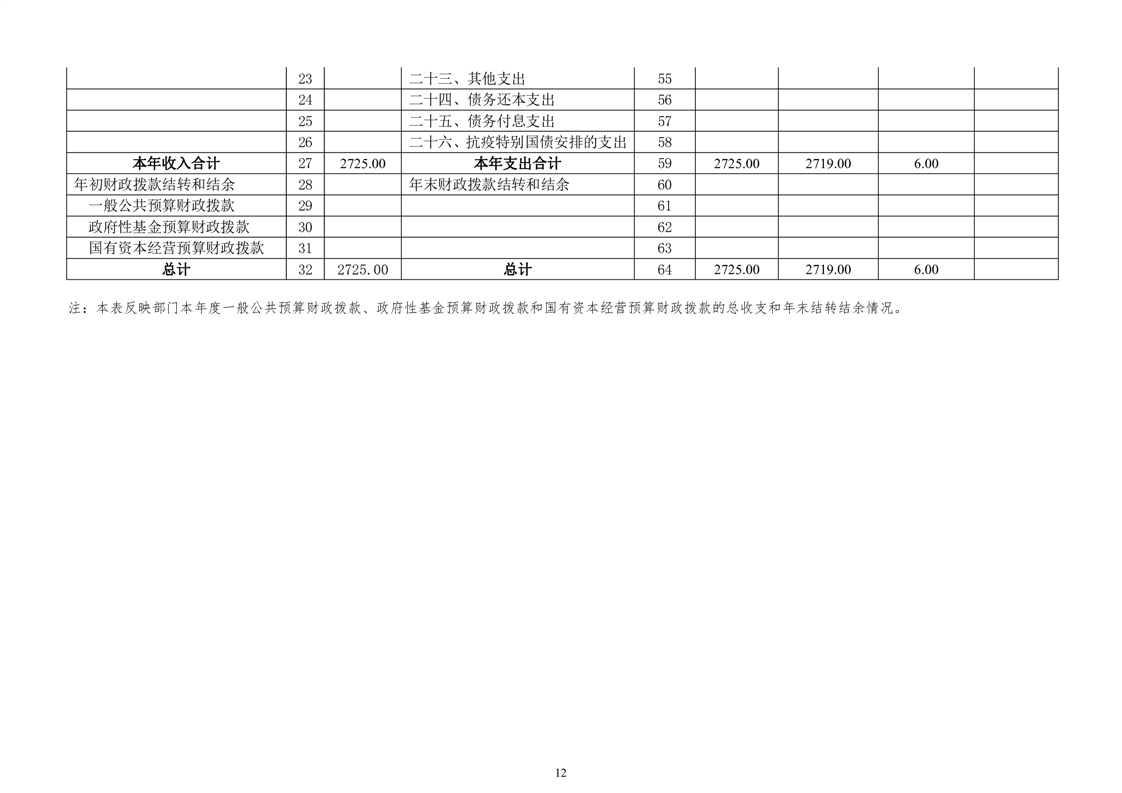 |  | 23 |  | 二十三、其他支出 | 55 |  |  |  |  |
|---|---|---|---|---|---|---|---|---|
|  | 24 |  | 二十四、债务还本支出 | 56 |  |  |  |  |
|  | 25 |  | 二十五、债务付息支出 | 57 |  |  |  |  |
|  | 26 |  | 二十六、抗疫特别国债安排的支出 | 58 |  |  |  |  |
| 本年收入合计 | 27 | 2725.00 | 本年支出合计 | 59 | 2725.00 | 2719.00 | 6.00 |  |
| 年初财政拨款结转和结余 | 28 |  | 年末财政拨款结转和结余 | 60 |  |  |  |  |
| 一般公共预算财政拨款 | 29 |  |  | 61 |  |  |  |  |
| 政府性基金预算财政拨款 | 30 |  |  | 62 |  |  |  |  |
| 国有资本经营预算财政拨款 | 31 |  |  | 63 |  |  |  |  |
| 总计 | 32 | 2725.00 | 总计 | 64 | 2725.00 | 2719.00 | 6.00 |  |

注：本表反映部门本年度一般公共预算财政拨款、政府性基金预算财政拨款和国有资本经营预算财政拨款的总收支和年末结转结余情况。

12